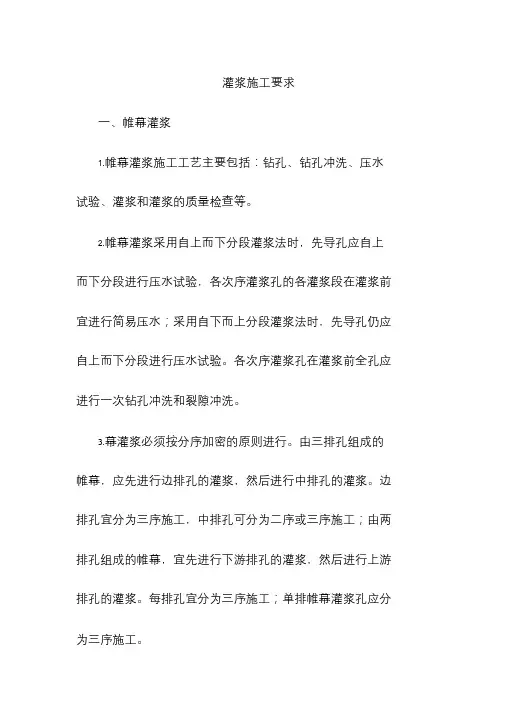 灌浆施工要求

一、帷幕灌浆

1.帷幕灌浆施工工艺主要包括：钻孔、钻孔冲洗、压水试验、灌浆和灌浆的质量检查等。

2.帷幕灌浆采用自上而下分段灌浆法时，先导孔应自上而下分段进行压水试验，各次序灌浆孔的各灌浆段在灌浆前宜进行简易压水；采用自下而上分段灌浆法时，先导孔仍应自上而下分段进行压水试验。各次序灌浆孔在灌浆前全孔应进行一次钻孔冲洗和裂隙冲洗。

3.幕灌浆必须按分序加密的原则进行。由三排孔组成的帷幕，应先进行边排孔的灌浆，然后进行中排孔的灌浆。边排孔宜分为三序施工，中排孔可分为二序或三序施工；由两排孔组成的帷幕，宜先进行下游排孔的灌浆，然后进行上游排孔的灌浆。每排孔宜分为三序施工；单排帷幕灌浆孔应分为三序施工。